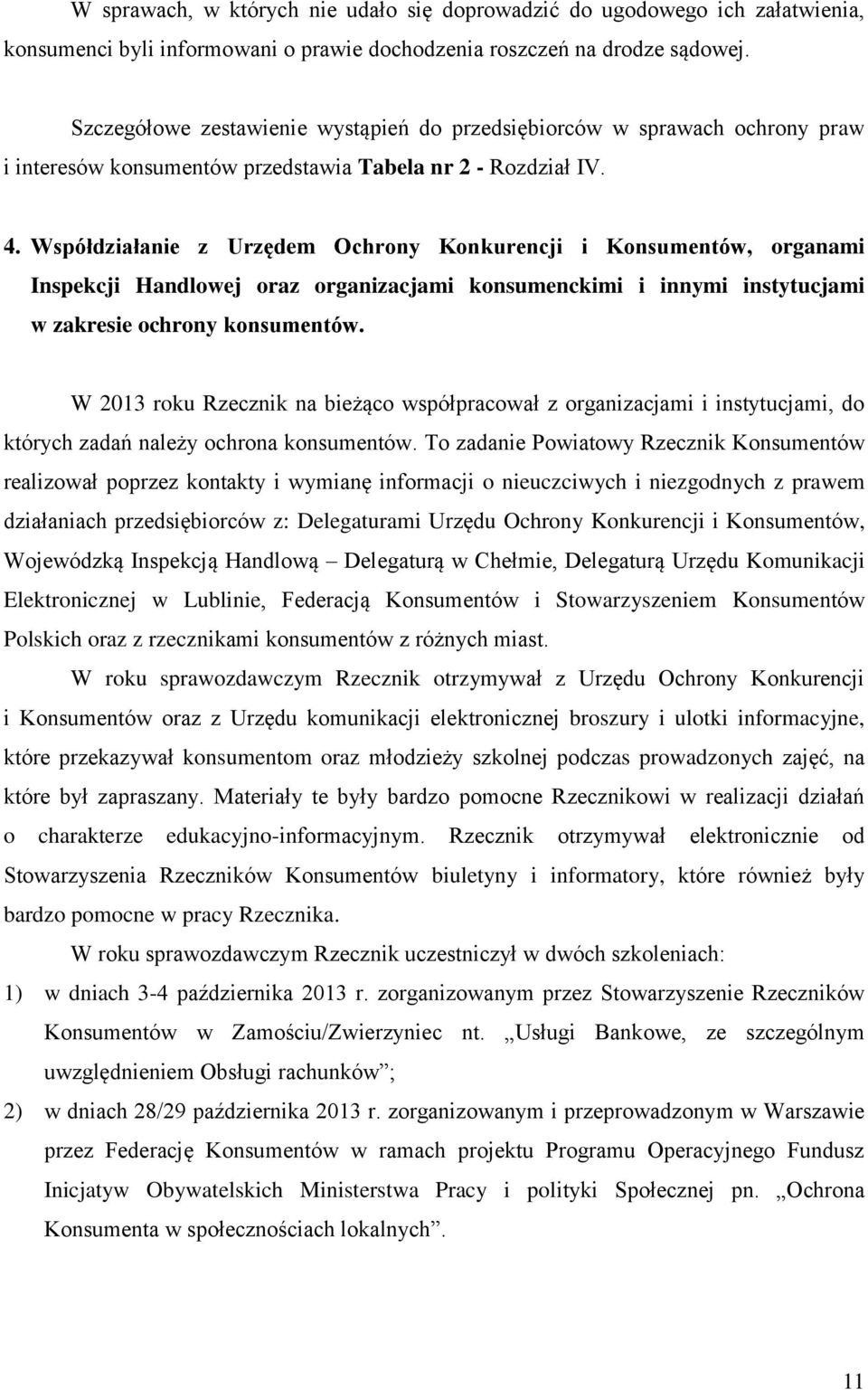 W sprawach, w których nie udało się doprowadzić do ugodowego ich załatwienia, konsumenci byli informowani o prawie dochodzenia roszczeń na drodze sądowej.

Szczegółowe zestawienie wystąpień do przedsiębiorców w sprawach ochrony praw i interesów konsumentów przedstawia Tabela nr 2 - Rozdział IV.

4. Współdziałanie z Urzędem Ochrony Konkurencji i Konsumentów, organami Inspekcji Handlowej oraz organizacjami konsumenckimi i innymi instytucjami w zakresie ochrony konsumentów.

W 2013 roku Rzecznik na bieżąco współpracował z organizacjami i instytucjami, do których zadań należy ochrona konsumentów. To zadanie Powiatowy Rzecznik Konsumentów realizował poprzez kontakty i wymianę informacji o nieuczciwych i niezgodnych z prawem działaniach przedsiębiorców z: Delegaturami Urzędu Ochrony Konkurencji i Konsumentów, Wojewódzką Inspekcją Handlową – Delegaturą w Chełmie, Delegaturą Urzędu Komunikacji Elektronicznej w Lublinie, Federacją Konsumentów i Stowarzyszeniem Konsumentów Polskich oraz z rzecznikami konsumentów z różnych miast.

W roku sprawozdawczym Rzecznik otrzymywał z Urzędu Ochrony Konkurencji i Konsumentów oraz z Urzędu komunikacji elektronicznej broszury i ulotki informacyjne, które przekazywał konsumentom oraz młodzieży szkolnej podczas prowadzonych zajęć, na które był zapraszany. Materiały te były bardzo pomocne Rzecznikowi w realizacji działań o charakterze edukacyjno-informacyjnym. Rzecznik otrzymywał elektronicznie od Stowarzyszenia Rzeczników Konsumentów biuletyny i informatory, które również były bardzo pomocne w pracy Rzecznika.

W roku sprawozdawczym Rzecznik uczestniczył w dwóch szkoleniach:

1) w dniach 3-4 października 2013 r. zorganizowanym przez Stowarzyszenie Rzeczników Konsumentów w Zamościu/Zwierzyniec nt. „Usługi Bankowe, ze szczególnym uwzględnieniem Obsługi rachunków”;

2) w dniach 28/29 października 2013 r. zorganizowanym i przeprowadzonym w Warszawie przez Federację Konsumentów w ramach projektu Programu Operacyjnego Fundusz Inicjatyw Obywatelskich Ministerstwa Pracy i polityki Społecznej pn. „Ochrona Konsumenta w społecznościach lokalnych”.

11